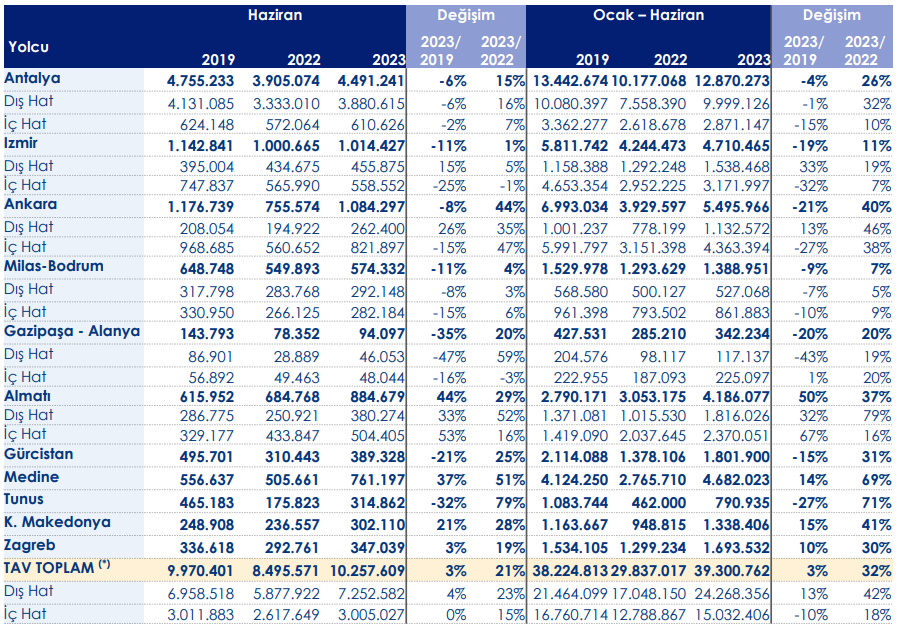 | Yolcu | Haziran 2019 | Haziran 2022 | Haziran 2023 | Değişim 2023/2019 | Değişim 2023/2022 | Ocak – Haziran 2019 | Ocak – Haziran 2022 | Ocak – Haziran 2023 | Değişim 2023/2019 | Değişim 2023/2022 |
|---|---|---|---|---|---|---|---|---|---|---|
| Antalya | 4.755.233 | 3.905.074 | 4.491.241 | -6% | 15% | 13.442.674 | 10.177.068 | 12.870.273 | -4% | 26% |
| Dış Hat | 4.131.085 | 3.333.010 | 3.880.615 | -6% | 16% | 10.080.397 | 7.558.390 | 9.999.126 | -1% | 32% |
| İç Hat | 624.148 | 572.064 | 610.626 | -2% | 7% | 3.362.277 | 2.618.678 | 2.871.147 | -15% | 10% |
| Izmir | 1.142.841 | 1.000.665 | 1.014.427 | -11% | 1% | 5.811.742 | 4.244.473 | 4.710.465 | -19% | 11% |
| Dış Hat | 395.004 | 434.675 | 455.875 | 15% | 5% | 1.158.388 | 1.292.248 | 1.538.468 | 33% | 19% |
| İç Hat | 747.837 | 565.990 | 558.552 | -25% | -1% | 4.653.354 | 2.952.225 | 3.171.997 | -32% | 7% |
| Ankara | 1.176.739 | 755.574 | 1.084.297 | -8% | 44% | 6.993.034 | 3.929.597 | 5.495.966 | -21% | 40% |
| Dış Hat | 208.054 | 194.922 | 262.400 | 26% | 35% | 1.001.237 | 778.199 | 1.132.572 | 13% | 46% |
| İç Hat | 968.685 | 560.652 | 821.897 | -15% | 47% | 5.991.797 | 3.151.398 | 4.363.394 | -27% | 38% |
| Milas-Bodrum | 648.748 | 549.893 | 574.332 | -11% | 4% | 1.529.978 | 1.293.629 | 1.388.951 | -9% | 7% |
| Dış Hat | 317.798 | 283.768 | 292.148 | -8% | 3% | 568.580 | 500.127 | 527.068 | -7% | 5% |
| İç Hat | 330.950 | 266.125 | 282.184 | -15% | 6% | 961.398 | 793.502 | 861.883 | -10% | 9% |
| Gazipaşa - Alanya | 143.793 | 78.352 | 94.097 | -35% | 20% | 427.531 | 285.210 | 342.234 | -20% | 20% |
| Dış Hat | 86.901 | 28.889 | 46.053 | -47% | 59% | 204.576 | 98.117 | 117.137 | -43% | 19% |
| İç Hat | 56.892 | 49.463 | 48.044 | -16% | -3% | 222.955 | 187.093 | 225.097 | 1% | 20% |
| Almatı | 615.952 | 684.768 | 884.679 | 44% | 29% | 2.790.171 | 3.053.175 | 4.186.077 | 50% | 37% |
| Dış Hat | 286.775 | 250.921 | 380.274 | 33% | 52% | 1.371.081 | 1.015.530 | 1.816.026 | 32% | 79% |
| İç Hat | 329.177 | 433.847 | 504.405 | 53% | 16% | 1.419.090 | 2.037.645 | 2.370.051 | 67% | 16% |
| Gürcistan | 495.701 | 310.443 | 389.328 | -21% | 25% | 2.114.088 | 1.378.106 | 1.801.900 | -15% | 31% |
| Medine | 556.637 | 505.661 | 761.197 | 37% | 51% | 4.124.250 | 2.765.710 | 4.682.023 | 14% | 69% |
| Tunus | 465.183 | 175.823 | 314.862 | -32% | 79% | 1.083.744 | 462.000 | 790.935 | -27% | 71% |
| K. Makedonya | 248.908 | 236.557 | 302.110 | 21% | 28% | 1.163.667 | 948.815 | 1.338.406 | 15% | 41% |
| Zagreb | 336.618 | 292.761 | 347.039 | 3% | 19% | 1.534.105 | 1.299.234 | 1.693.532 | 10% | 30% |
| TAV TOPLAM (*) | 9.970.401 | 8.495.571 | 10.257.609 | 3% | 21% | 38.224.813 | 29.837.017 | 39.300.762 | 3% | 32% |
| Dış Hat | 6.958.518 | 5.877.922 | 7.252.582 | 4% | 23% | 21.464.099 | 17.048.150 | 24.268.356 | 13% | 42% |
| İç Hat | 3.011.883 | 2.617.649 | 3.005.027 | 0% | 15% | 16.760.714 | 12.788.867 | 15.032.406 | -10% | 18% |